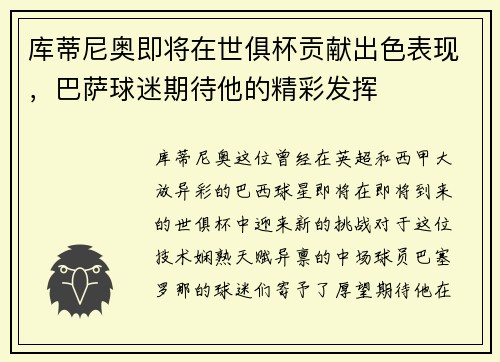 库蒂尼奥即将在世俱杯贡献出色表现，巴萨球迷期待他的精彩发挥

库蒂尼奥这位曾经在英超和西甲大放异彩的巴西球星即将在即将到来的世俱杯中迎来新的挑战对于这位技术娴熟天赋异禀的中场球员巴塞罗那的球迷们寄予了厚望期待他在